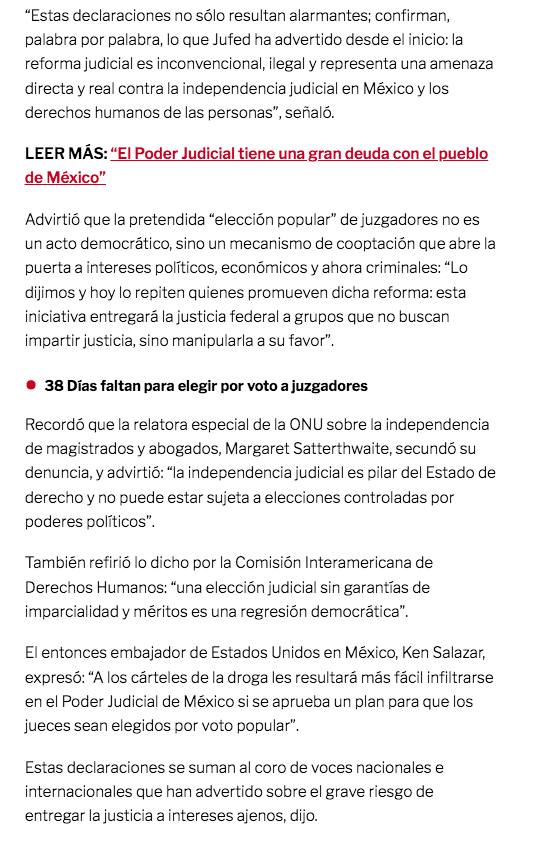 “Estas declaraciones no sólo resultan alarmantes; confirman, palabra por palabra, lo que Jufed ha advertido desde el inicio: la reforma judicial es inconvencional, ilegal y representa una amenaza directa y real contra la independencia judicial en México y los derechos humanos de las personas”, señaló.

LEER MÁS: “El Poder Judicial tiene una gran deuda con el pueblo de México”

Advirtió que la pretendida “elección popular” de juzgadores no es un acto democrático, sino un mecanismo de cooptación que abre la puerta a intereses políticos, económicos y ahora criminales: “Lo dijimos y hoy lo repiten quienes promueven dicha reforma: esta iniciativa entregará la justicia federal a grupos que no buscan impartir justicia, sino manipularla a su favor”.

38 Días faltan para elegir por voto a juzgadores

Recordó que la relatora especial de la ONU sobre la independencia de magistrados y abogados, Margaret Satterthwaite, secundó su denuncia, y advirtió: “la independencia judicial es pilar del Estado de derecho y no puede estar sujeta a elecciones controladas por poderes políticos”.

También refirió lo dicho por la Comisión Interamericana de Derechos Humanos: “una elección judicial sin garantías de imparcialidad y méritos es una regresión democrática”.

El entonces embajador de Estados Unidos en México, Ken Salazar, expresó: “A los cárteles de la droga les resultará más fácil infiltrarse en el Poder Judicial de México si se aprueba un plan para que los jueces sean elegidos por voto popular”.

Estas declaraciones se suman al coro de voces nacionales e internacionales que han advertido sobre el grave riesgo de entregar la justicia a intereses ajenos, dijo.